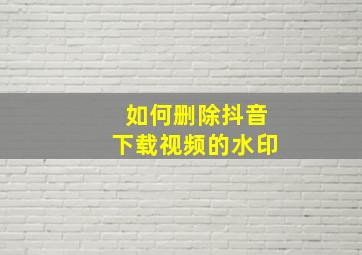 如何删除抖音
下载视频的水印